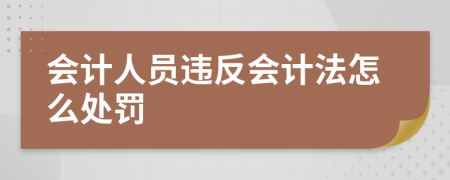 会计人员违反会计法怎么处罚